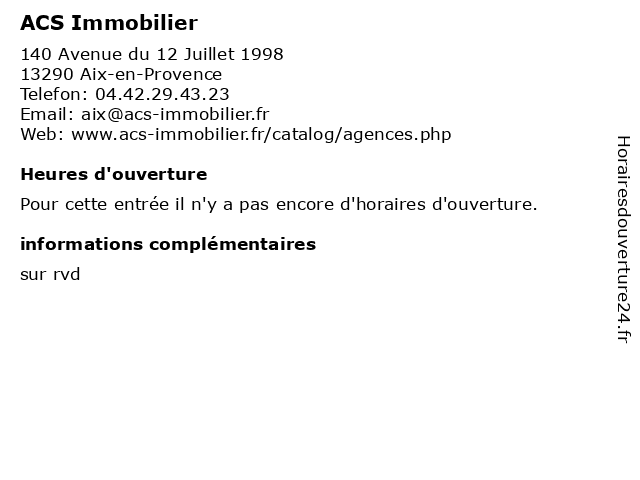 ACS Immobilier

140 Avenue du 12 Juillet 1998
13290 Aix-en-Provence
Telefon: 04.42.29.43.23
Email: aix@acs-immobilier.fr
Web: www.acs-immobilier.fr/catalog/agences.php

Heures d'ouverture

Pour cette entrée il n'y a pas encore d'horaires d'ouverture.

informations complémentaires

sur rvd

Horairesdouverture24.fr